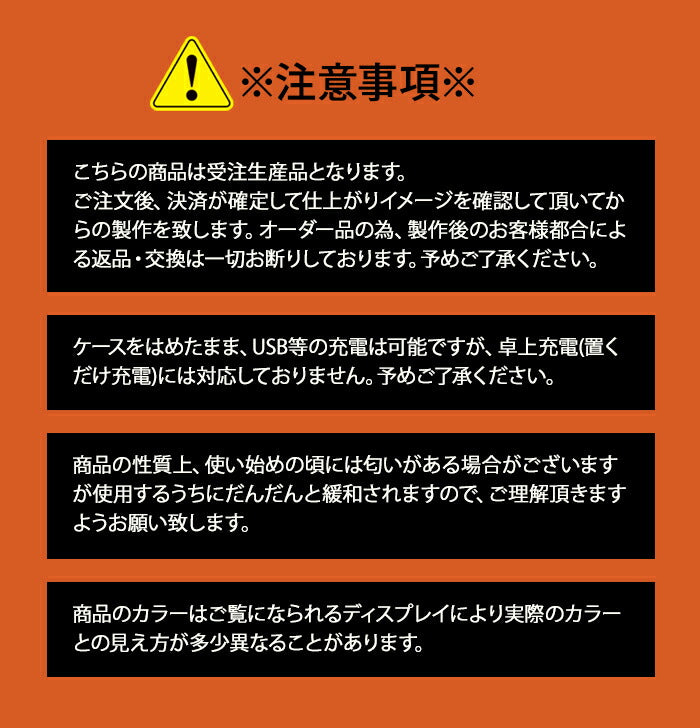 ※注意事項※

こちらの商品は受注生産品となります。
ご注文後、決済が確定して仕上がりイメージを確認して頂いてからの製作を致します。オーダー品の為、製作後のお客様都合による返品・交換は一切お断りしております。予めご了承ください。

ケースをはめたまま、USB等の充電は可能ですが、卓上充電(置くだけ充電)には対応しておりません。予めご了承ください。

商品の性質上、使い始めの頃には匂いがある場合がございますが使用するうちにだんだんと緩和されますので、ご理解頂きますようお願い致します。

商品のカラーはご覧になられるディスプレイにより実際のカラーとの見え方が多少異なることがあります。